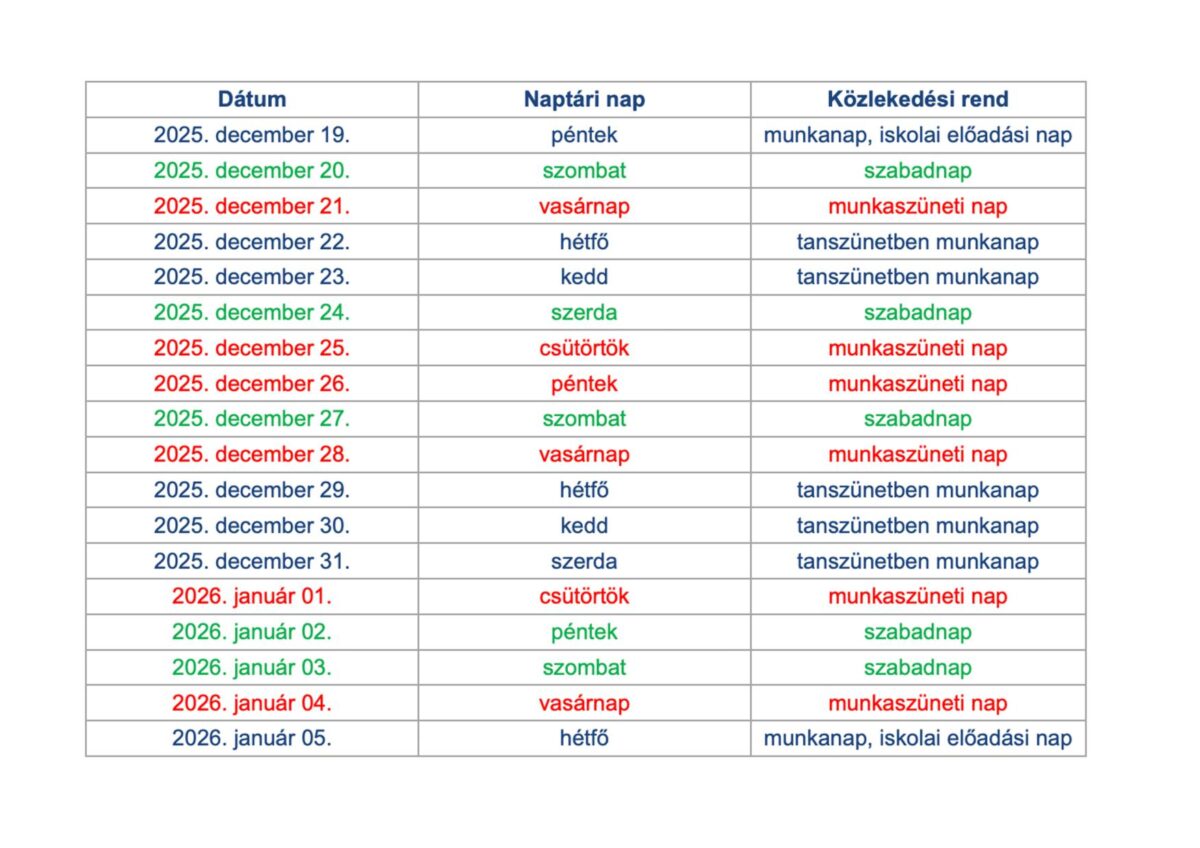 | Dátum | Naptári nap | Közlekedési rend |
|---|---|---|
| 2025. december 19. | péntek | munkanap, iskolai előadási nap |
| 2025. december 20. | szombat | szabadnap |
| 2025. december 21. | vasárnap | munkaszüneti nap |
| 2025. december 22. | hétfő | tanszünetben munkanap |
| 2025. december 23. | kedd | tanszünetben munkanap |
| 2025. december 24. | szerda | szabadnap |
| 2025. december 25. | csütörtök | munkaszüneti nap |
| 2025. december 26. | péntek | munkaszüneti nap |
| 2025. december 27. | szombat | szabadnap |
| 2025. december 28. | vasárnap | munkaszüneti nap |
| 2025. december 29. | hétfő | tanszünetben munkanap |
| 2025. december 30. | kedd | tanszünetben munkanap |
| 2025. december 31. | szerda | tanszünetben munkanap |
| 2026. január 01. | csütörtök | munkaszüneti nap |
| 2026. január 02. | péntek | szabadnap |
| 2026. január 03. | szombat | szabadnap |
| 2026. január 04. | vasárnap | munkaszüneti nap |
| 2026. január 05. | hétfő | munkanap, iskolai előadási nap |